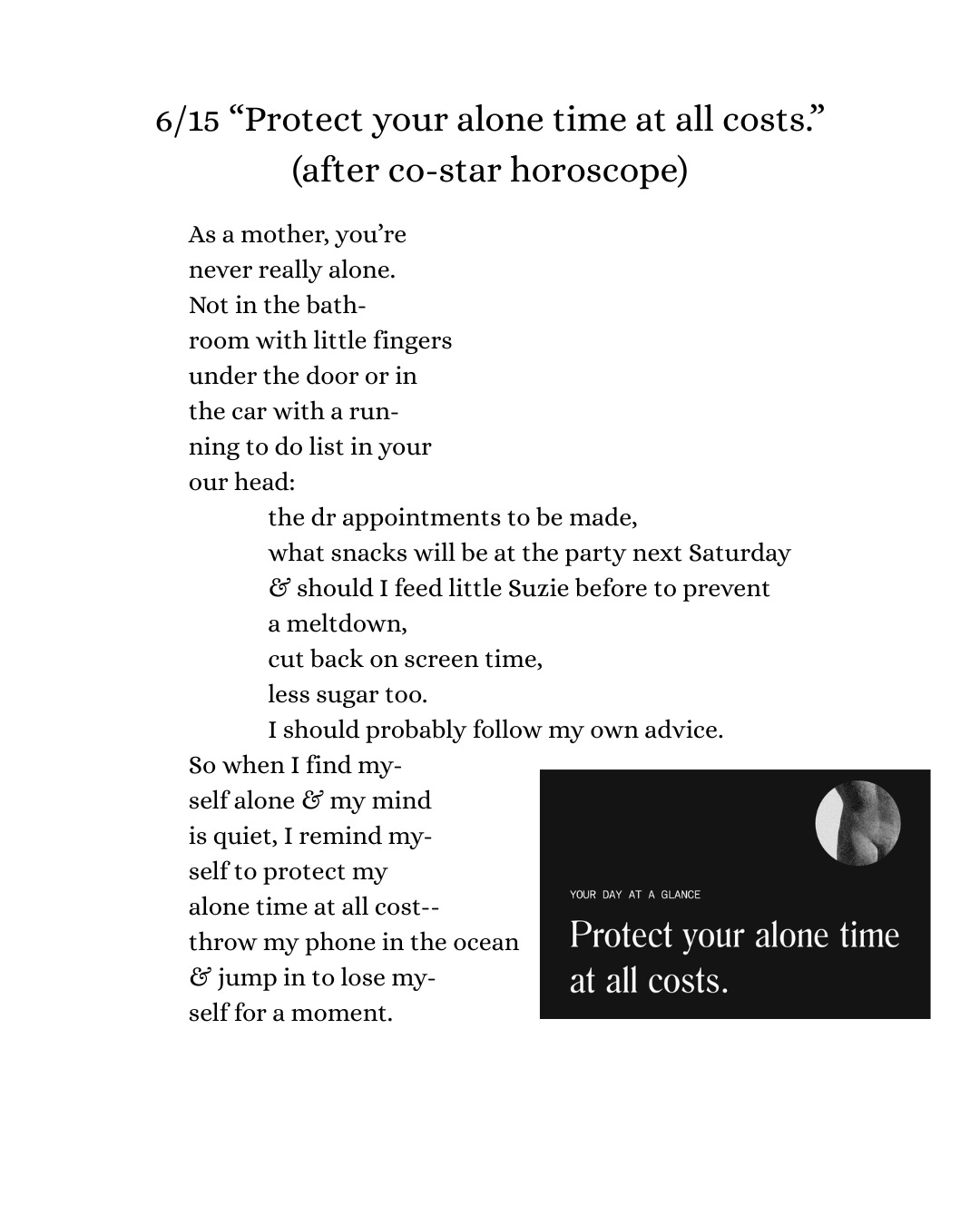 6/15 “Protect your alone time at all costs.”
(after co-star horoscope)

As a mother, you’re
never really alone.
Not in the bath-
room with little fingers
under the door or in
the car with a run-
ning to do list in your
our head:
the dr appointments to be made,
what snacks will be at the party next Saturday
& should I feed little Suzie before to prevent
a meltdown,
cut back on screen time,
less sugar too.
I should probably follow my own advice.
So when I find my-
self alone & my mind
is quiet, I remind my-
self to protect my
alone time at all cost--
throw my phone in the ocean
& jump in to lose my-
self for a moment.

YOUR DAY AT A GLANCE
Protect your alone time at all costs.